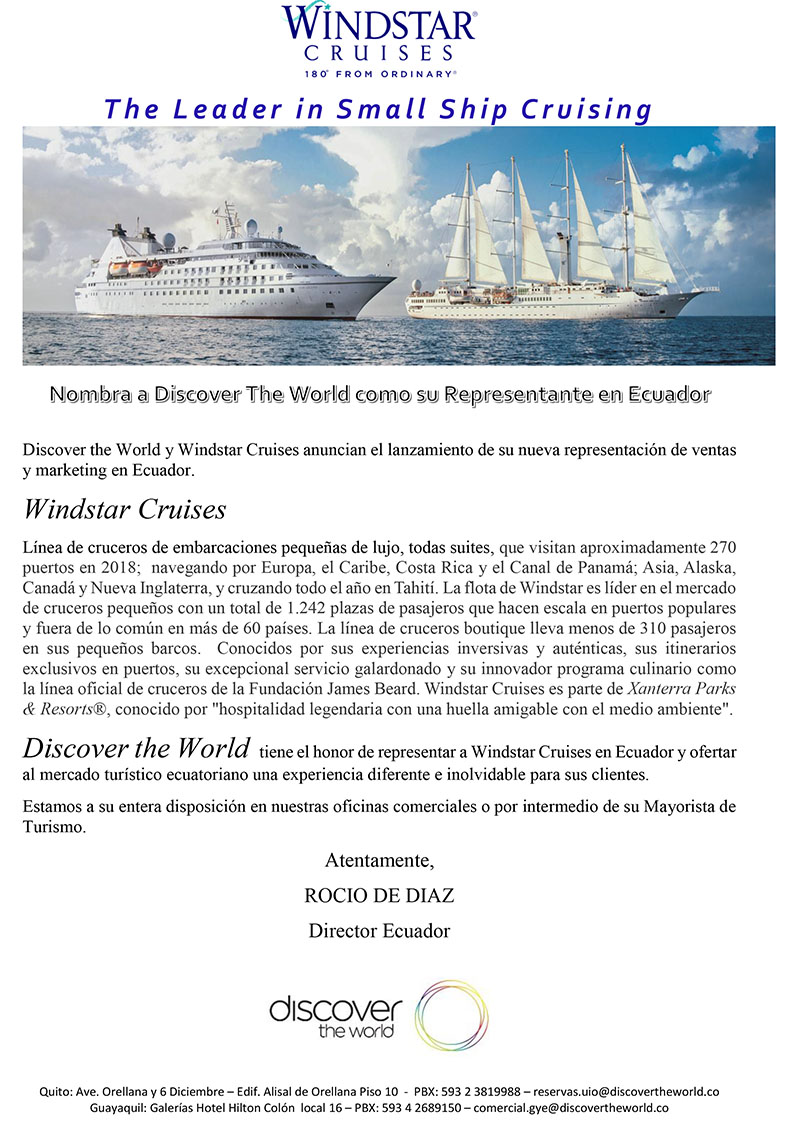 WINDSTAR®
CRUISES
180° FROM ORDINARY®

The Leader in Small Ship Cruising

Nombra a Discover The World como su Representante en Ecuador

Discover the World y Windstar Cruises anuncian el lanzamiento de su nueva representación de ventas y marketing en Ecuador.

Windstar Cruises

Línea de cruceros de embarcaciones pequeñas de lujo, todas suites, que visitan aproximadamente 270 puertos en 2018; navegando por Europa, el Caribe, Costa Rica y el Canal de Panamá; Asia, Alaska, Canadá y Nueva Inglaterra, y cruzando todo el año en Tahití. La flota de Windstar es líder en el mercado de cruceros pequeños con un total de 1.242 plazas de pasajeros que hacen escala en puertos populares y fuera de lo común en más de 60 países. La línea de cruceros boutique lleva menos de 310 pasajeros en sus pequeños barcos. Conocidos por sus experiencias inversivas y auténticas, sus itinerarios exclusivos en puertos, su excepcional servicio galardonado y su innovador programa culinario como la línea oficial de cruceros de la Fundación James Beard. Windstar Cruises es parte de Xanterra Parks & Resorts®, conocido por "hospitalidad legendaria con una huella amigable con el medio ambiente".

Discover the World tiene el honor de representar a Windstar Cruises en Ecuador y ofertar al mercado turístico ecuatoriano una experiencia diferente e inolvidable para sus clientes.

Estamos a su entera disposición en nuestras oficinas comerciales o por intermedio de su Mayorista de Turismo.

Atentamente,
ROCIO DE DIAZ
Director Ecuador

discover the world

Quito: Ave. Orellana y 6 Diciembre – Edif. Alisal de Orellana Piso 10 - PBX: 593 2 3819988 – reservas.uio@discovertheworld.co
Guayaquil: Galerías Hotel Hilton Colón local 16 – PBX: 593 4 2689150 – comercial.gye@discovertheworld.co